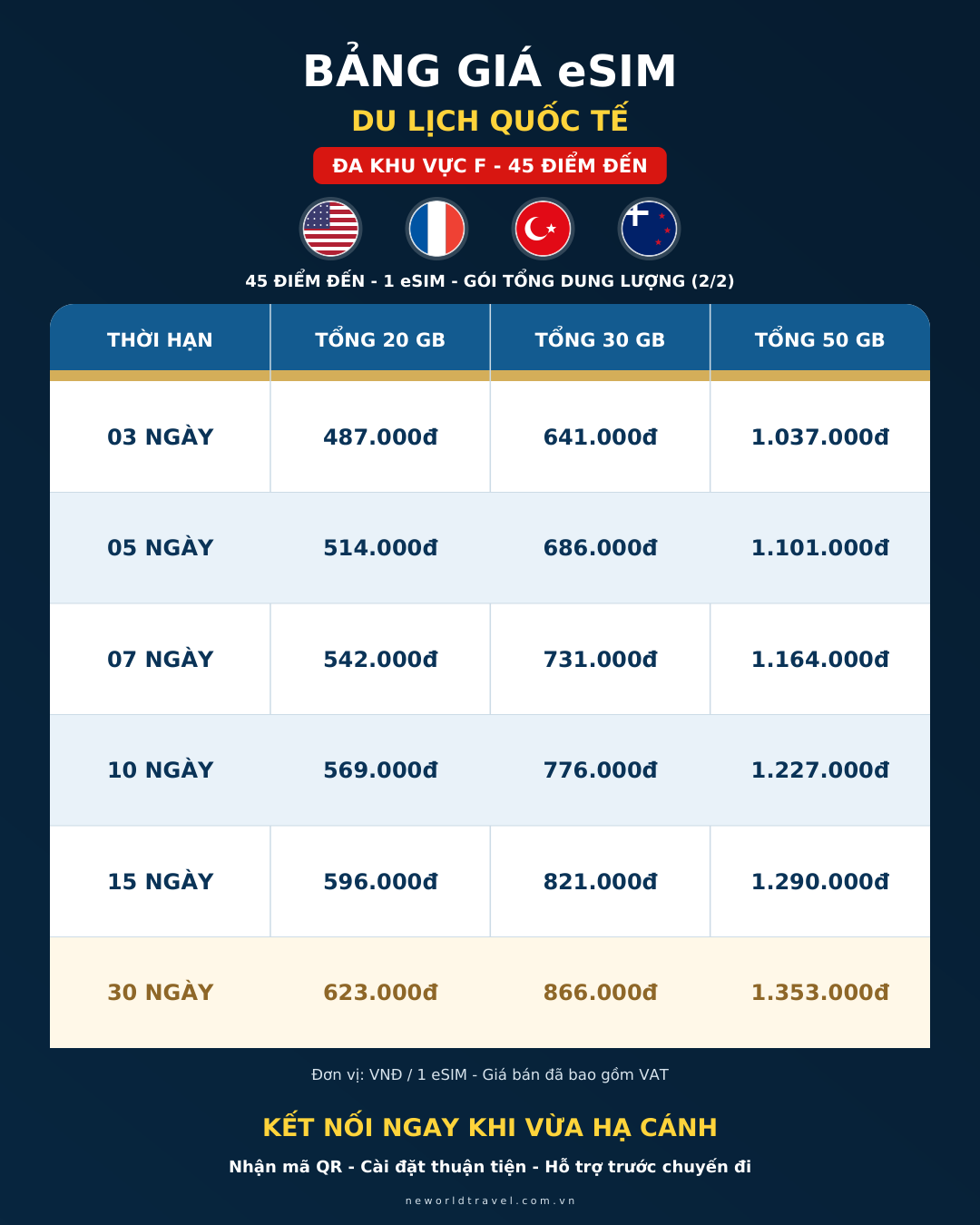 BẢNG GIÁ eSIM

DU LỊCH QUỐC TẾ

ĐA KHU VỰC F - 45 ĐIỂM ĐẾN

45 ĐIỂM ĐẾN - 1 eSIM - GÓI TỔNG DUNG LƯỢNG (2/2)

| THỜI HẠN | TỔNG 20 GB | TỔNG 30 GB | TỔNG 50 GB |
|---|---|---|---|
| 03 NGÀY | 487.000đ | 641.000đ | 1.037.000đ |
| 05 NGÀY | 514.000đ | 686.000đ | 1.101.000đ |
| 07 NGÀY | 542.000đ | 731.000đ | 1.164.000đ |
| 10 NGÀY | 569.000đ | 776.000đ | 1.227.000đ |
| 15 NGÀY | 596.000đ | 821.000đ | 1.290.000đ |
| 30 NGÀY | 623.000đ | 866.000đ | 1.353.000đ |

Đơn vị: VNĐ / 1 eSIM - Giá bán đã bao gồm VAT

KẾT NỐI NGAY KHI VỪA HẠ CÁNH

Nhận mã QR - Cài đặt thuận tiện - Hỗ trợ trước chuyến đi

neworldtravel.com.vn